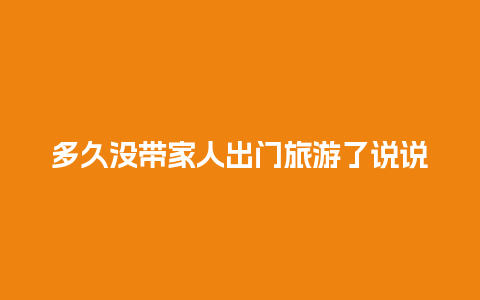 多久没带家人出门旅游了说说